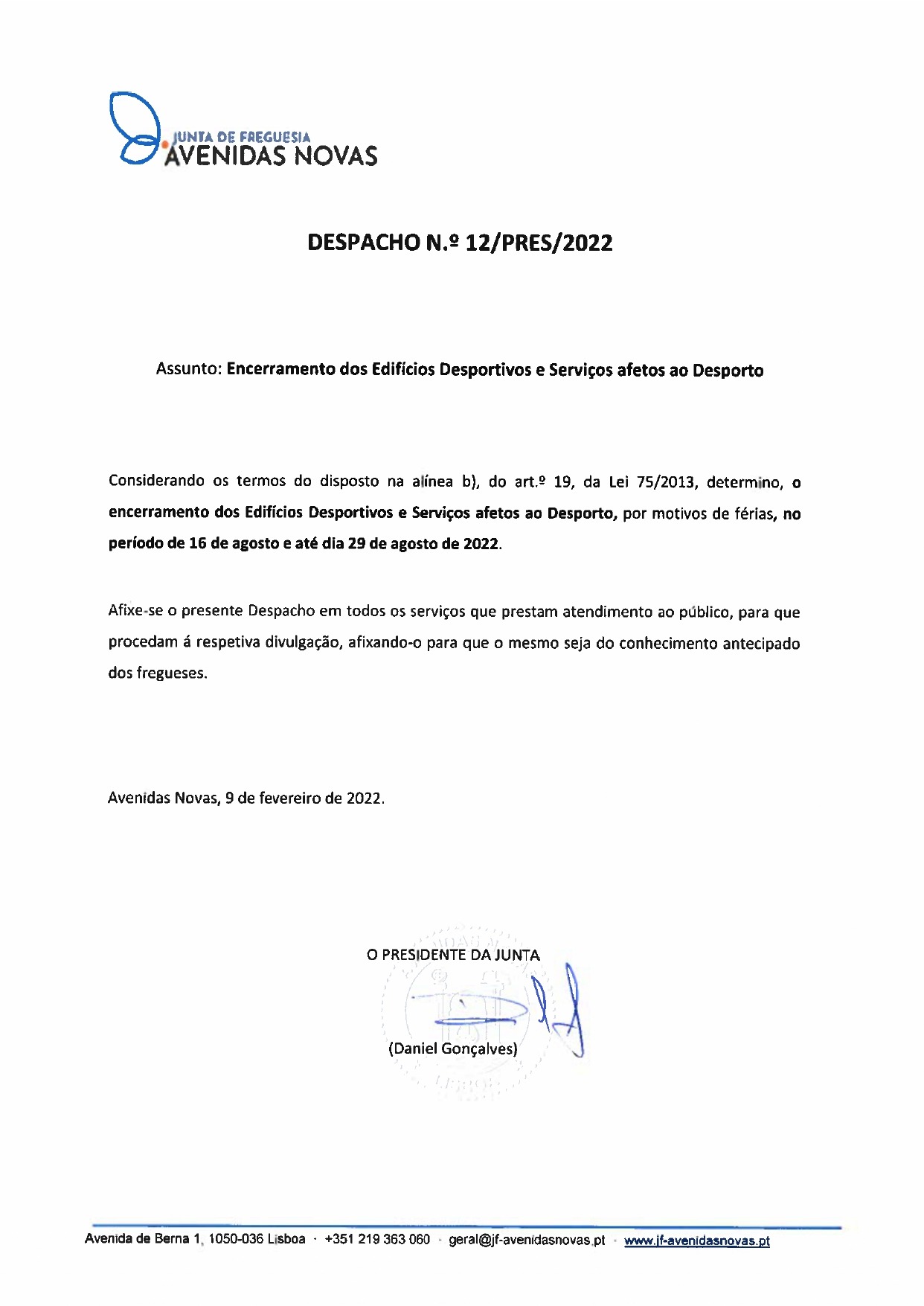 JUNTA DE FREGUESIA
AVENIDAS NOVAS

DESPACHO N.º 12/PRES/2022

Assunto: Encerramento dos Edifícios Desportivos e Serviços afetos ao Desporto

Considerando os termos do disposto na alínea b), do art.º 19, da Lei 75/2013, determino, o encerramento dos Edifícios Desportivos e Serviços afetos ao Desporto, por motivos de férias, no período de 16 de agosto e até dia 29 de agosto de 2022.

Afixe-se o presente Despacho em todos os serviços que prestam atendimento ao público, para que procedam á respetiva divulgação, afixando-o para que o mesmo seja do conhecimento antecipado dos fregueses.

Avenidas Novas, 9 de fevereiro de 2022.

O PRESIDENTE DA JUNTA

(Daniel Gonçalves)

Avenida de Berna 1, 1050-036 Lisboa · +351 219 363 060 · geral@jf-avenidasnovas.pt · www.jf-avenidasnovas.pt